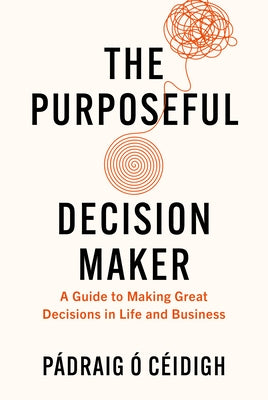 THE PURPOSEFUL DECISION MAKER

A Guide to Making Great Decisions in Life and Business

PÁDRAIG Ó CÉIDIGH